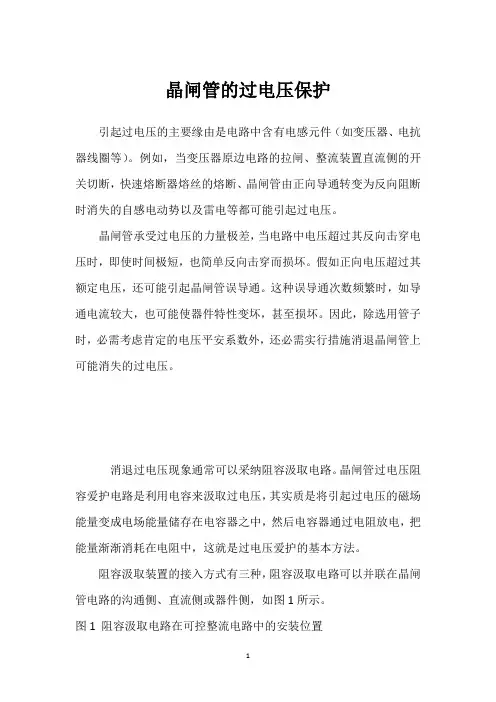 晶闸管的过电压保护

引起过电压的主要缘由是电路中含有电感元件（如变压器、电抗器线圈等）。例如，当变压器原边电路的拉闸、整流装置直流侧的开关切断，快速熔断器熔丝的熔断、晶闸管由正向导通转变为反向阻断时消失的自感电动势以及雷电等都可能引起过电压。

晶闸管承受过电压的力量极差，当电路中电压超过其反向击穿电压时，即使时间极短，也简单反向击穿而损坏。假如正向电压超过其额定电压，还可能引起晶闸管误导通。这种误导通次数频繁时，如导通电流较大，也可能使器件特性变坏，甚至损坏。因此，除选用管子时，必需考虑肯定的电压平安系数外，还必需实行措施消退晶闸管上可能消失的过电压。

消退过电压现象通常可以采纳阻容汲取电路。晶闸管过电压阻容爱护电路是利用电容来汲取过电压，其实质是将引起过电压的磁场能量变成电场能量储存在电容器之中，然后电容器通过电阻放电，把能量渐渐消耗在电阻中，这就是过电压爱护的基本方法。

阻容汲取装置的接入方式有三种，阻容汲取电路可以并联在晶闸管电路的沟通侧、直流侧或器件侧，如图 1 所示。

图 1 阻容汲取电路在可控整流电路中的安装位置

1